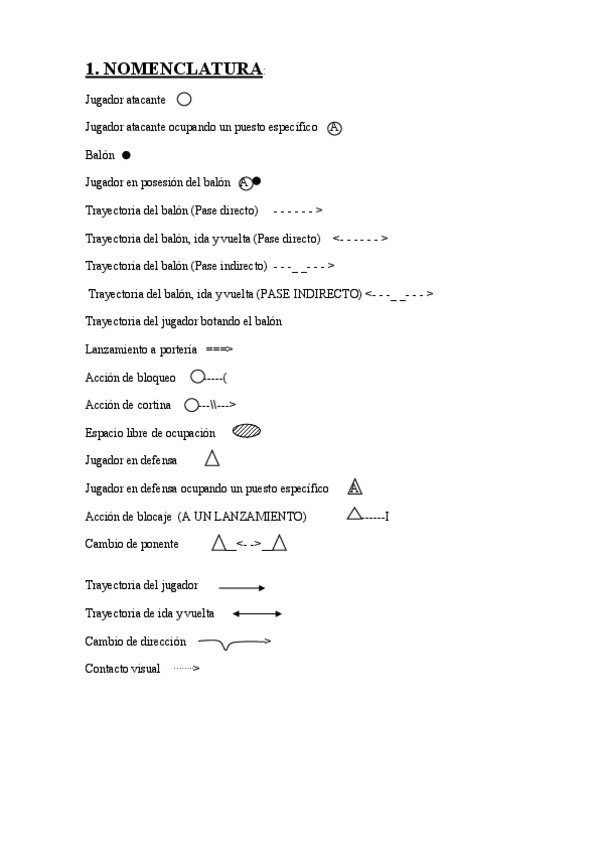 **1. NOMENCLATURA**:

Jugador atacante

Jugador atacante ocupando un puesto específico A

Balón

Jugador en posesión del balón A

Trayectoria del balón (Pase directo) - - - - - - >

Trayectoria del balón, ida y vuelta (Pase directo) <- - - - - - >

Trayectoria del balón (Pase indirecto) - - -_ _- - - >

Trayectoria del balón, ida y vuelta (PASE INDIRECTO) <- - -_ _- - - >

Trayectoria del jugador botando el balón

Lanzamiento a portería ===>

Acción de bloqueo ----(

Acción de cortina ---\\--->

Espacio libre de ocupación

Jugador en defensa

Jugador en defensa ocupando un puesto específico A

Acción de blocaje (A UN LANZAMIENTO) -----I

Cambio de ponente _<- ->_

Trayectoria del jugador

Trayectoria de ida y vuelta

Cambio de dirección

Contacto visual ·······>